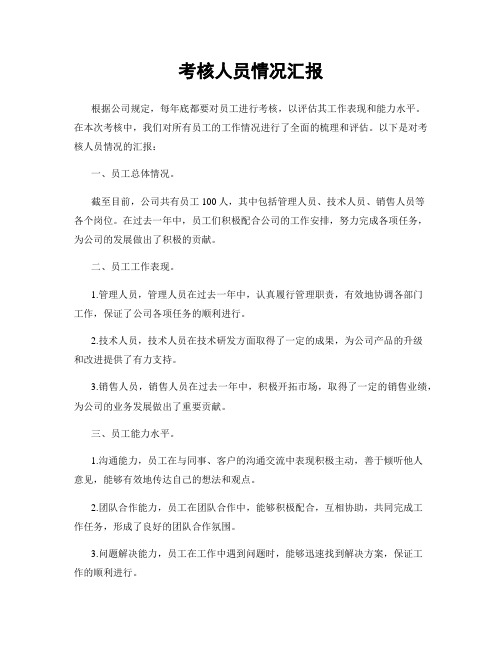 考核人员情况汇报

根据公司规定，每年底都要对员工进行考核，以评估其工作表现和能力水平。在本次考核中，我们对所有员工的工作情况进行了全面的梳理和评估。以下是对考核人员情况的汇报：

一、员工总体情况。

截至目前，公司共有员工 100 人，其中包括管理人员、技术人员、销售人员等各个岗位。在过去一年中，员工们积极配合公司的工作安排，努力完成各项任务，为公司的发展做出了积极的贡献。

二、员工工作表现。

1.管理人员，管理人员在过去一年中，认真履行管理职责，有效地协调各部门工作，保证了公司各项任务的顺利进行。

2.技术人员，技术人员在技术研发方面取得了一定的成果，为公司产品的升级和改进提供了有力支持。

3.销售人员，销售人员在过去一年中，积极开拓市场，取得了一定的销售业绩，为公司的业务发展做出了重要贡献。

三、员工能力水平。

1.沟通能力，员工在与同事、客户的沟通交流中表现积极主动，善于倾听他人意见，能够有效地传达自己的想法和观点。

2.团队合作能力，员工在团队合作中，能够积极配合，互相协助，共同完成工作任务，形成了良好的团队合作氛围。

3.问题解决能力，员工在工作中遇到问题时，能够迅速找到解决方案，保证工作的顺利进行。